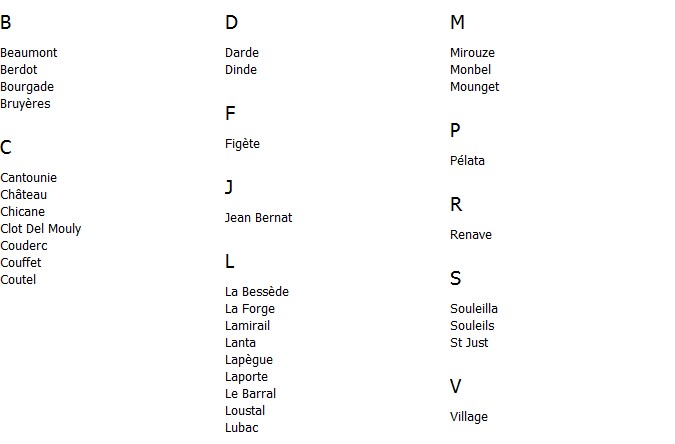 B

Beaumont
Berdot
Bourgade
Bruyères

C

Cantounie
Château
Chicane
Clot Del Mouly
Couderc
Couffet
Coutel

D

Darde
Dinde

F

Figète

J

Jean Bernat

L

La Bessède
La Forge
Lamirail
Lanta
Lapègue
Laporte
Le Barral
Loustal
Lubac

M

Mirouze
Monbel
Mounget

P

Pélata

R

Renave

S

Souleilla
Souleils
St Just

V

Village